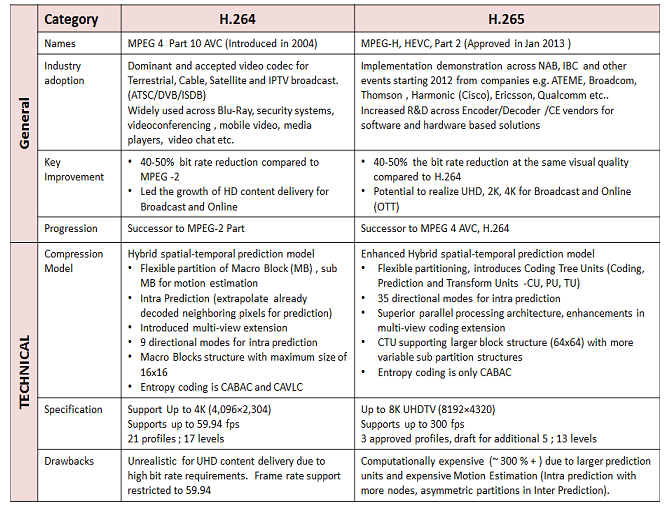 |  | Category | H.264 | H.265 |
|---|---|---|---|
| General | Names | MPEG 4 Part 10 AVC (Introduced in 2004) | MPEG-H, HEVC, Part 2 (Approved in Jan 2013 ) |
|  | Industry adoption | Dominant and accepted video codec for Terrestrial, Cable, Satellite and IPTV broadcast. (ATSC/DVB/ISDB) Widely used across Blu-Ray, security systems, videoconferencing , mobile video, media players, video chat etc. | Implementation demonstration across NAB, IBC and other events starting 2012 from companies e.g. ATEME, Broadcom, Thomson , Harmonic (Cisco), Ericsson, Qualcomm etc.. Increased R&D across Encoder/Decoder /CE vendors for software and hardware based solutions |
|  | Key Improvement | • 40-50% bit rate reduction compared to MPEG -2 • Led the growth of HD content delivery for Broadcast and Online | • 40-50% the bit rate reduction at the same visual quality compared to H.264 • Potential to realize UHD, 2K, 4K for Broadcast and Online (OTT) |
|  | Progression | Successor to MPEG-2 Part | Successor to MPEG 4 AVC, H.264 |
| TECHNICAL | Compression Model | Hybrid spatial-temporal prediction model • Flexible partition of Macro Block (MB) , sub MB for motion estimation • Intra Prediction (extrapolate already decoded neighboring pixels for prediction) • Introduced multi-view extension • 9 directional modes for intra prediction • Macro Blocks structure with maximum size of 16x16 • Entropy coding is CABAC and CAVLC | Enhanced Hybrid spatial-temporal prediction model • Flexible partitioning, introduces Coding Tree Units (Coding, Prediction and Transform Units -CU, PU, TU) • 35 directional modes for intra prediction • Superior parallel processing architecture, enhancements in multi-view coding extension • CTU supporting larger block structure (64x64) with more variable sub partition structures • Entropy coding is only CABAC |
|  | Specification | Support Up to 4K (4,096×2,304) Supports up to 59.94 fps 21 profiles ; 17 levels | Up to 8K UHDTV (8192×4320) Supports up to 300 fps 3 approved profiles, draft for additional 5 ; 13 levels |
|  | Drawbacks | Unrealistic for UHD content delivery due to high bit rate requirements. Frame rate support restricted to 59.94 | Computationally expensive (~ 300 % + ) due to larger prediction units and expensive Motion Estimation (Intra prediction with more nodes, asymmetric partitions in Inter Prediction). |